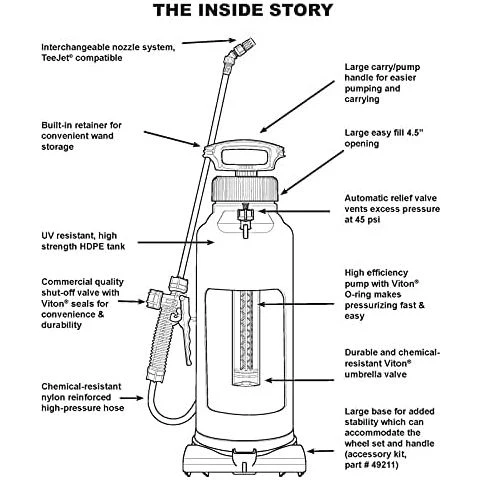 THE INSIDE STORY

Interchangeable nozzle system, TeeJet® compatible

Built-in retainer for convenient wand storage

UV resistant, high strength HDPE tank

Commercial quality shut-off valve with Viton® seals for convenience & durability

Chemical-resistant nylon reinforced high-pressure hose

Large carry/pump handle for easier pumping and carrying

Large easy fill 4.5" opening

Automatic relief valve vents excess pressure at 45 psi

High efficiency pump with Viton® O-ring makes pressurizing fast & easy

Durable and chemical-resistant Viton® umbrella valve

Large base for added stability which can accommodate the wheel set and handle (accessory kit, part # 49211)